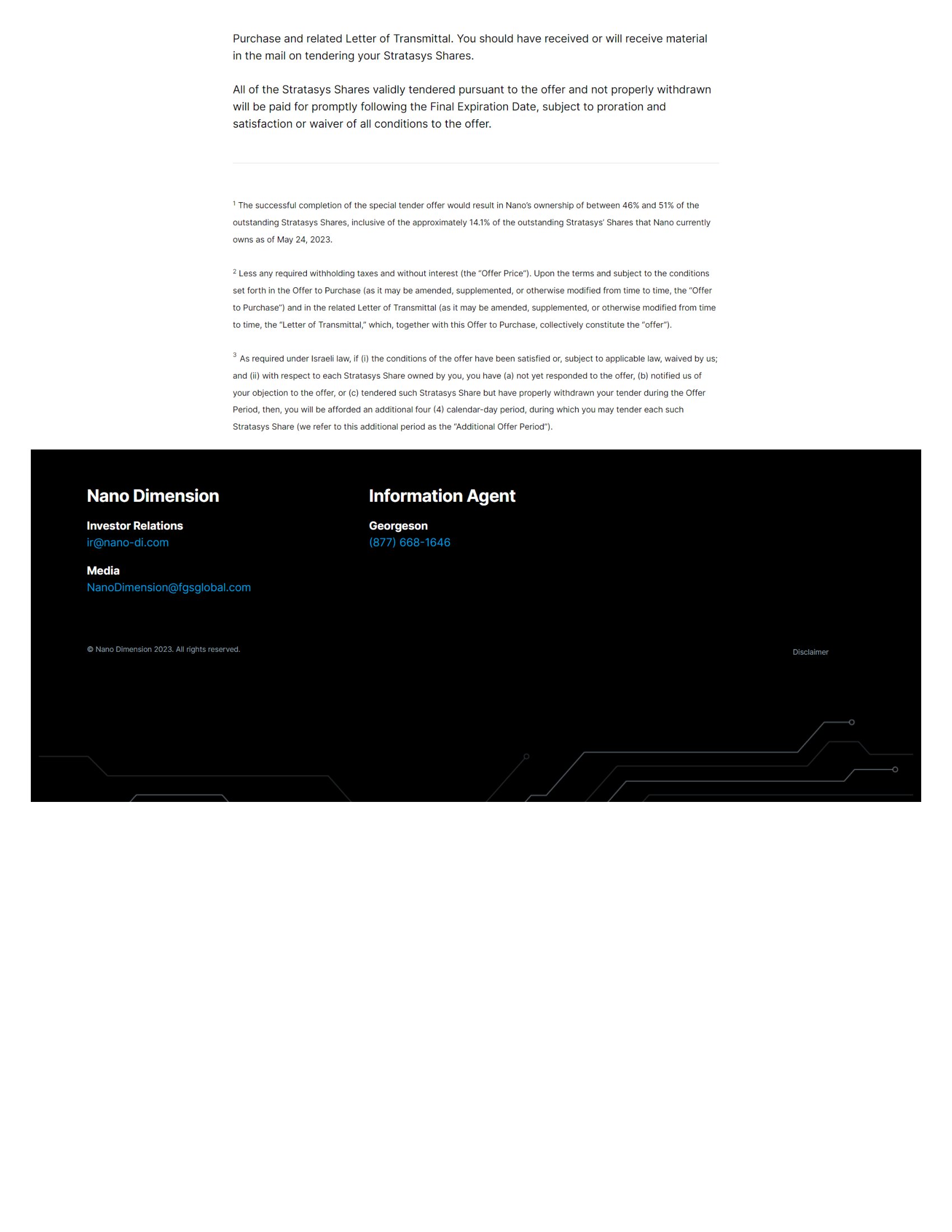 Purchase and related Letter of Transmittal. You should have received or will receive material in the mail on tendering your Stratasys Shares.

All of the Stratasys Shares validly tendered pursuant to the offer and not properly withdrawn will be paid for promptly following the Final Expiration Date, subject to proration and satisfaction or waiver of all conditions to the offer.

$^1$ The successful completion of the special tender offer would result in Nano's ownership of between 46% and 51% of the outstanding Stratasys Shares, inclusive of the approximately 14.1% of the outstanding Stratasys' Shares that Nano currently owns as of May 24, 2023.

$^2$ Less any required withholding taxes and without interest (the "Offer Price"). Upon the terms and subject to the conditions set forth in the Offer to Purchase (as it may be amended, supplemented, or otherwise modified from time to time, the "Offer to Purchase") and in the related Letter of Transmittal (as it may be amended, supplemented, or otherwise modified from time to time, the "Letter of Transmittal," which, together with this Offer to Purchase, collectively constitute the "offer").

$^3$ As required under Israeli law, if (i) the conditions of the offer have been satisfied or, subject to applicable law, waived by us; and (ii) with respect to each Stratasys Share owned by you, you have (a) not yet responded to the offer, (b) notified us of your objection to the offer, or (c) tendered such Stratasys Share but have properly withdrawn your tender during the Offer Period, then, you will be afforded an additional four (4) calendar-day period, during which you may tender each such Stratasys Share (we refer to this additional period as the "Additional Offer Period").

Nano Dimension

Investor Relations
ir@nano-di.com

Media
NanoDimension@fgsglobal.com

Information Agent

Georgeson
(877) 668-1646

© Nano Dimension 2023. All rights reserved.

Disclaimer